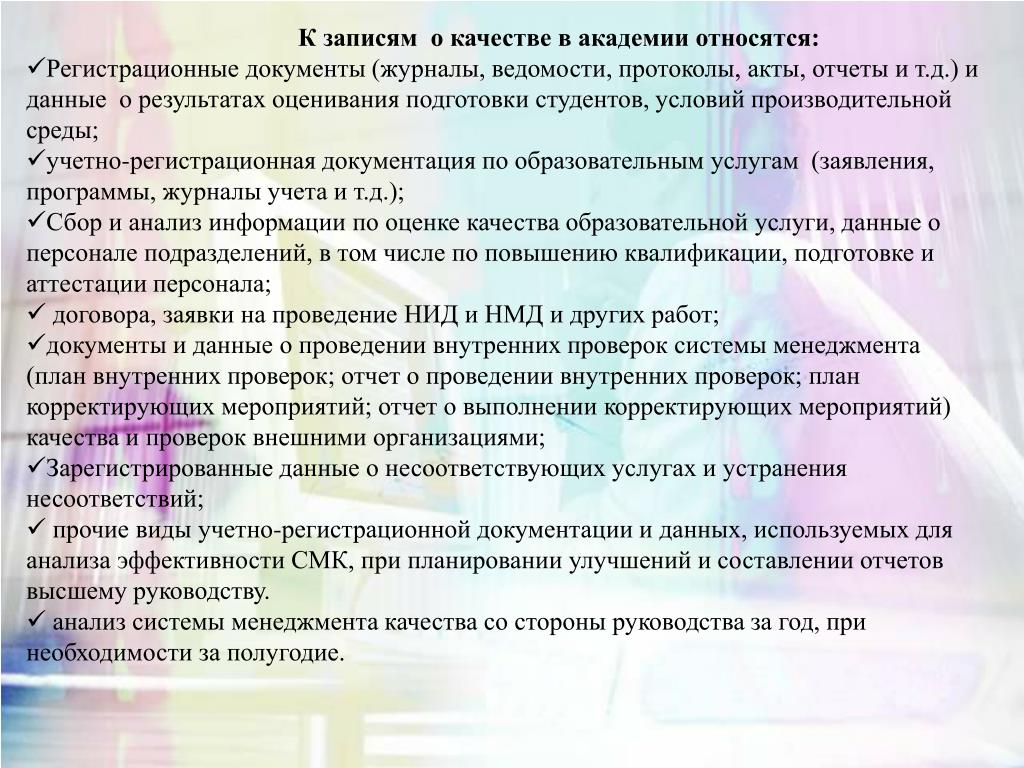 К записям о качестве в академии относятся:

✓Регистрационные документы (журналы, ведомости, протоколы, акты, отчеты и т.д.) и данные о результатах оценивания подготовки студентов, условий производительной среды;

✓учетно-регистрационная документация по образовательным услугам (заявления, программы, журналы учета и т.д.);

✓Сбор и анализ информации по оценке качества образовательной услуги, данные о персонале подразделений, в том числе по повышению квалификации, подготовке и аттестации персонала;

✓ договора, заявки на проведение НИД и НМД и других работ;

✓документы и данные о проведении внутренних проверок системы менеджмента (план внутренних проверок; отчет о проведении внутренних проверок; план корректирующих мероприятий; отчет о выполнении корректирующих мероприятий) качества и проверок внешними организациями;

✓Зарегистрированные данные о несоответствующих услугах и устранения несоответствий;

✓ прочие виды учетно-регистрационной документации и данных, используемых для анализа эффективности СМК, при планировании улучшений и составлении отчетов высшему руководству.

✓ анализ системы менеджмента качества со стороны руководства за год, при необходимости за полугодие.